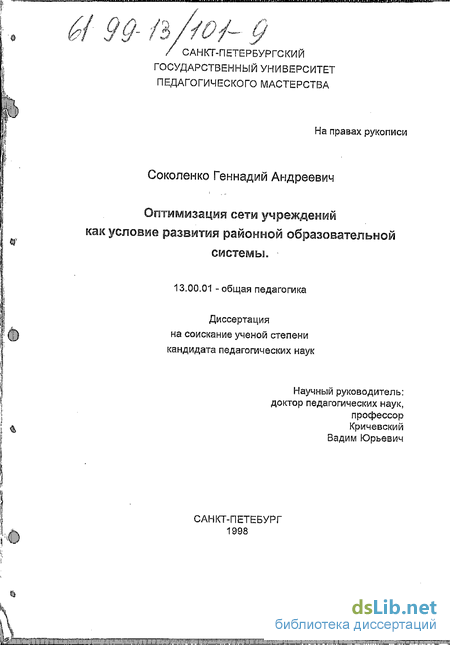 61 99-13/101-9

САНКТ-ПЕТЕРБУРГСКИЙ ГОСУДАРСТВЕННЫЙ УНИВЕРСИТЕТ ПЕДАГОГИЧЕСКОГО МАСТЕРСТВА

На правах рукописи

Соколенко Геннадий Андреевич

Оптимизация сети учреждений как условие развития районной образовательной системы.

13.00.01 - общая педагогика

Диссертация на соискание ученой степени кандидата педагогических наук

Научный руководитель: доктор педагогических наук, профессор Кричевский Вадим Юрьевич

САНКТ-ПЕТЕБУРГ
1998

dsLib.net
библиотека диссертаций